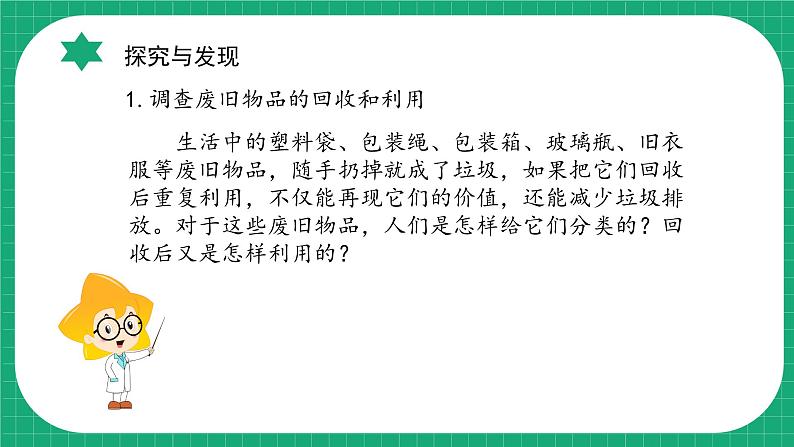 探究与发现

1. 调查废旧物品的回收和利用

生活中的塑料袋、包装绳、包装箱、玻璃瓶、旧衣服等废旧物品，随手扔掉就成了垃圾，如果把它们回收后重复利用，不仅能再现它们的价值，还能减少垃圾排放。对于这些废旧物品，人们是怎样给它们分类的？回收后又是怎样利用的？